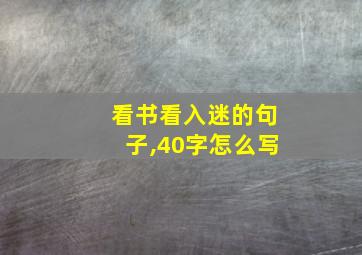 看书看入迷的句子,40字怎么写